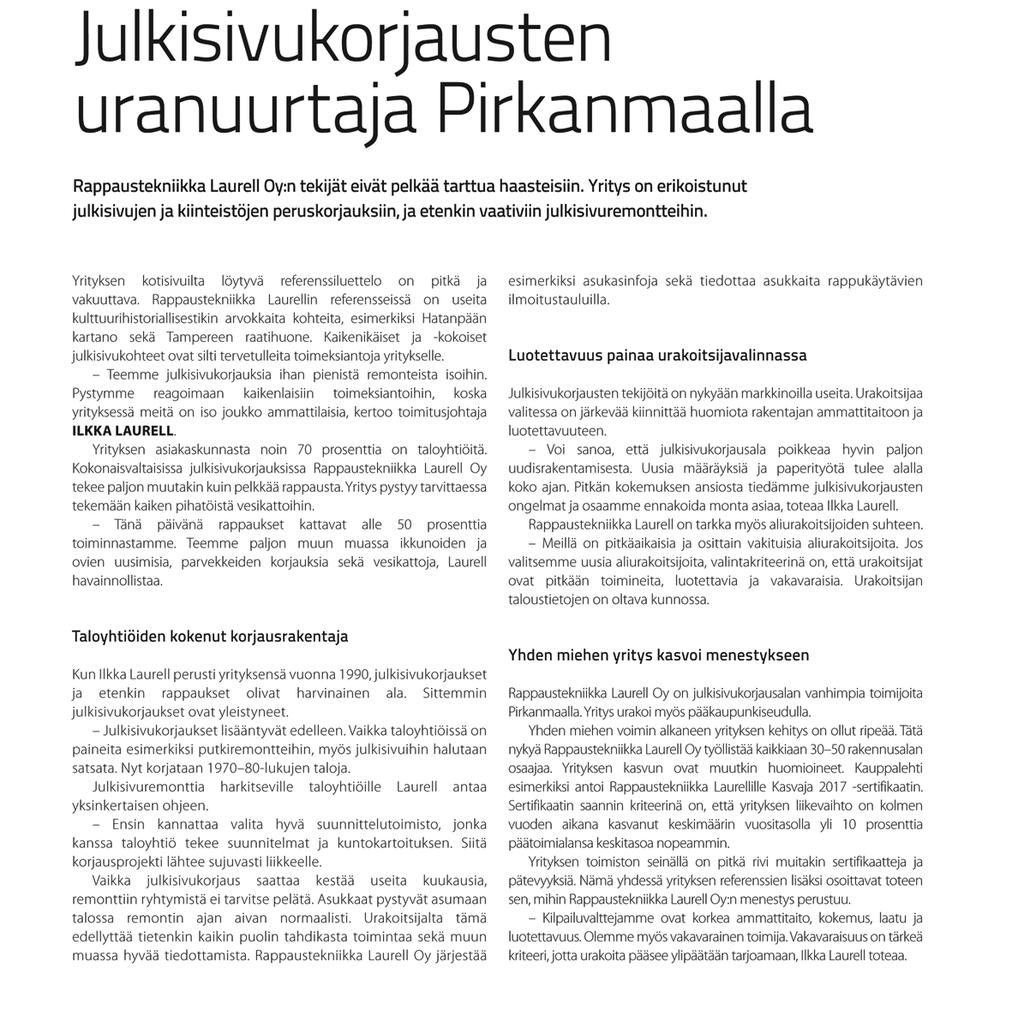 Julkisivukorjausten uranuurtaja Pirkanmaalla

Rappaustekniikka Laurell Oy:n tekijät eivät pelkää tarttua haasteisiin. Yritys on erikoistunut julkisivujen ja kiinteistöjen peruskorjauksiin, ja etenkin vaativiin julkisivuremontteihin.

Yrityksen kotisivuilta löytyvä referenssiluettelo on pitkä ja vakuuttava. Rappaustekniikka Laurellin referensseissä on useita kulttuurihistoriallisestikin arvokkaita kohteita, esimerkiksi Hatanpään kartano sekä Tampereen raatihuone. Kaikenikäiset ja -kokoiset julkisivukohteet ovat silti tervetulleita toimeksiantoja yritykselle.

– Teemme julkisivukorjauksia ihan pienistä remonteista isoihin. Pystymme reagoimaan kaikenlaisiin toimeksiantoihin, koska yrityksessä meitä on iso joukko ammattilaisia, kertoo toimitusjohtaja ILKKA LAURELL.

Yrityksen asiakaskunnasta noin 70 prosenttia on taloyhtiöitä. Kokonaisvaltaisissa julkisivukorjauksissa Rappaustekniikka Laurell Oy tekee paljon muutakin kuin pelkkää rappausta. Yritys pystyy tarvittaessa tekemään kaiken pihatöistä vesikattoihin.

– Tänä päivänä rappaukset kattavat alle 50 prosenttia toiminnastamme. Teemme paljon muun muassa ikkunoiden ja ovien uusimisia, parvekkeiden korjauksia sekä vesikattoja, Laurell havainnollistaa.

Taloyhtiöiden kokenut korjausrakentaja

Kun Ilkka Laurell perusti yrityksensä vuonna 1990, julkisivukorjaukset ja etenkin rappaukset olivat harvinainen ala. Sittemmin julkisivukorjaukset ovat yleistyneet.

– Julkisivukorjaukset lisääntyvät edelleen. Vaikka taloyhtiöissä on paineita esimerkiksi putkiremontteihin, myös julkisivuihin halutaan satsata. Nyt korjataan 1970–80-lukujen taloja.

Julkisivuremonttia harkitseville taloyhtiöille Laurell antaa yksinkertaisen ohjeen.

– Ensin kannattaa valita hyvä suunnittelutoimisto, jonka kanssa taloyhtiö tekee suunnitelmat ja kuntokartoituksen. Siitä korjausprojekti lähtee sujuvasti liikkeelle.

Vaikka julkisivukorjaus saattaa kestää useita kuukausia, remonttiin ryhtymistä ei tarvitse pelätä. Asukkaat pystyvät asumaan talossa remontin ajan aivan normaalisti. Urakoitsijalta tämä edellyttää tietenkin kaikin puolin tahdikasta toimintaa sekä muun muassa hyvää tiedottamista. Rappaustekniikka Laurell Oy järjestää esimerkiksi asukasinfoja sekä tiedottaa asukkaita rappukäytävien ilmoitustauluilla.

Luotettavuus painaa urakoitsijavalinnassa

Julkisivukorjausten tekijöitä on nykyään markkinoilla useita. Urakoitsijaa valitessa on järkevää kiinnittää huomiota rakentajan ammattitaitoon ja luotettavuuteen.

– Voi sanoa, että julkisivukorjausala poikkeaa hyvin paljon uudisrakentamisesta. Uusia määräyksiä ja paperityötä tulee alalla koko ajan. Pitkän kokemuksen ansiosta tiedämme julkisivukorjausten ongelmat ja osaamme ennakoida monta asiaa, toteaa Ilkka Laurell.

Rappaustekniikka Laurell on tarkka myös aliurakoitsijoiden suhteen.

– Meillä on pitkäaikaisia ja osittain vakituisia aliurakoitsijoita. Jos valitsemme uusia aliurakoitsijoita, valintakriteerinä on, että urakoitsijat ovat pitkään toimineita, luotettavia ja vakavaraisia. Urakoitsijan taloustietojen on oltava kunnossa.

Yhden miehen yritys kasvoi menestykseen

Rappaustekniikka Laurell Oy on julkisivukorjausalan vanhimpia toimijoita Pirkanmaalla. Yritys urakoi myös pääkaupunkiseudulla.

Yhden miehen voimin alkaneen yrityksen kehitys on ollut ripeää. Tätä nykyä Rappaustekniikka Laurell Oy työllistää kaikkiaan 30–50 rakennusalan osaajaa. Yrityksen kasvun ovat muutkin huomioineet. Kauppalehti esimerkiksi antoi Rappaustekniikka Laurellille Kasvaja 2017 -sertifikaatin. Sertifikaatin saannin kriteerinä on, että yrityksen liikevaihto on kolmen vuoden aikana kasvanut keskimäärin vuositasolla yli 10 prosenttia päätoimialansa keskitasoa nopeammin.

Yrityksen toimiston seinällä on pitkä rivi muitakin sertifikaatteja ja pätevyyksiä. Nämä yhdessä yrityksen referenssien lisäksi osoittavat toteen sen, mihin Rappaustekniikka Laurell Oy:n menestys perustuu.

– Kilpailuvalttejamme ovat korkea ammattitaito, kokemus, laatu ja luotettavuus. Olemme myös vakavarainen toimija. Vakavaraisuus on tärkeä kriteeri, jotta urakoita pääsee ylipäätään tarjoamaan, Ilkka Laurell toteaa.